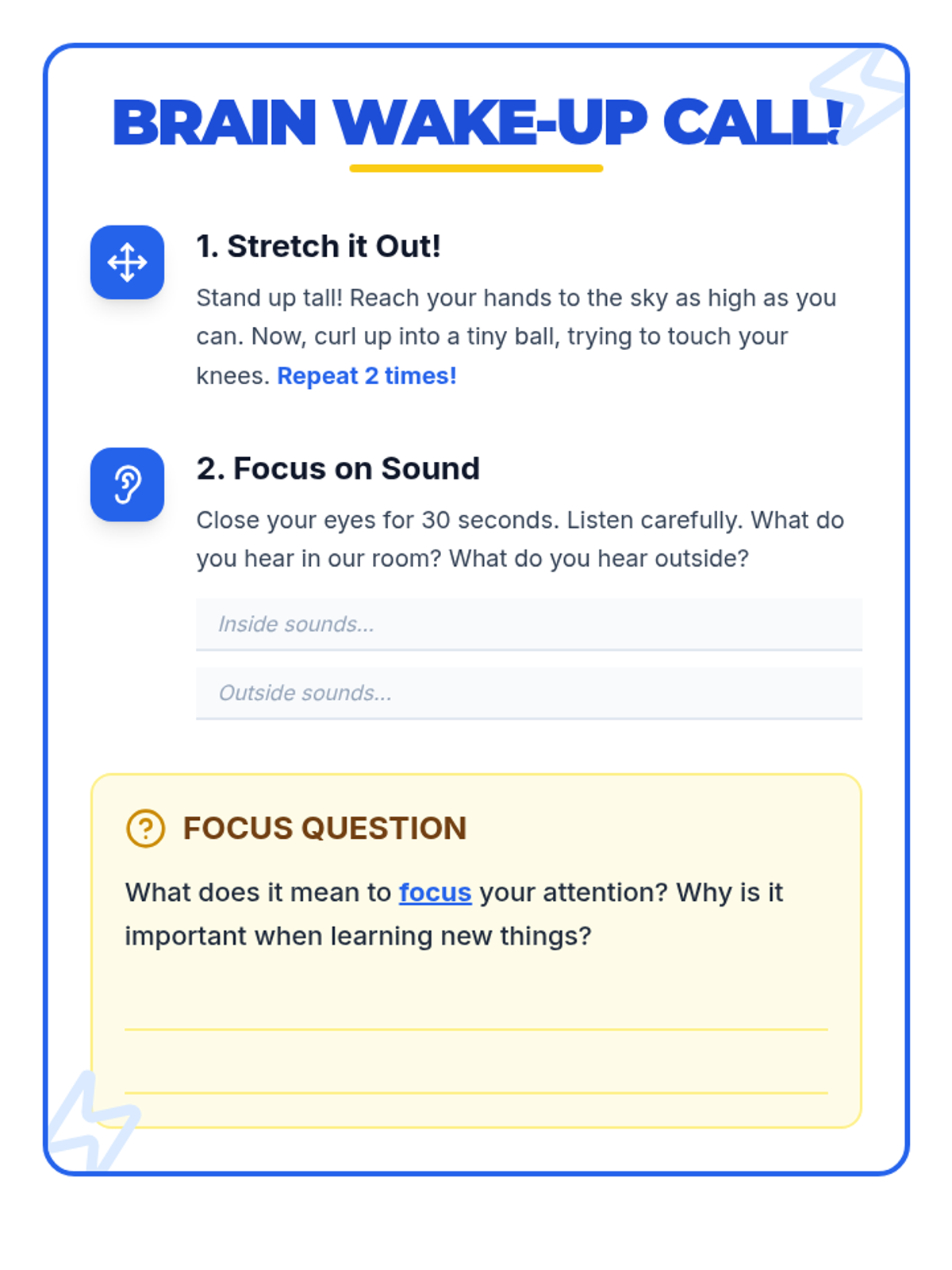 BRAIN WAKE-UP CALL!

1. Stretch it Out!

Stand up tall! Reach your hands to the sky as high as you can. Now, curl up into a tiny ball, trying to touch your knees. Repeat 2 times!

2. Focus on Sound

Close your eyes for 30 seconds. Listen carefully. What do you hear in our room? What do you hear outside?

Inside sounds...

Outside sounds...

FOCUS QUESTION

What does it mean to focus your attention? Why is it important when learning new things?

____

____